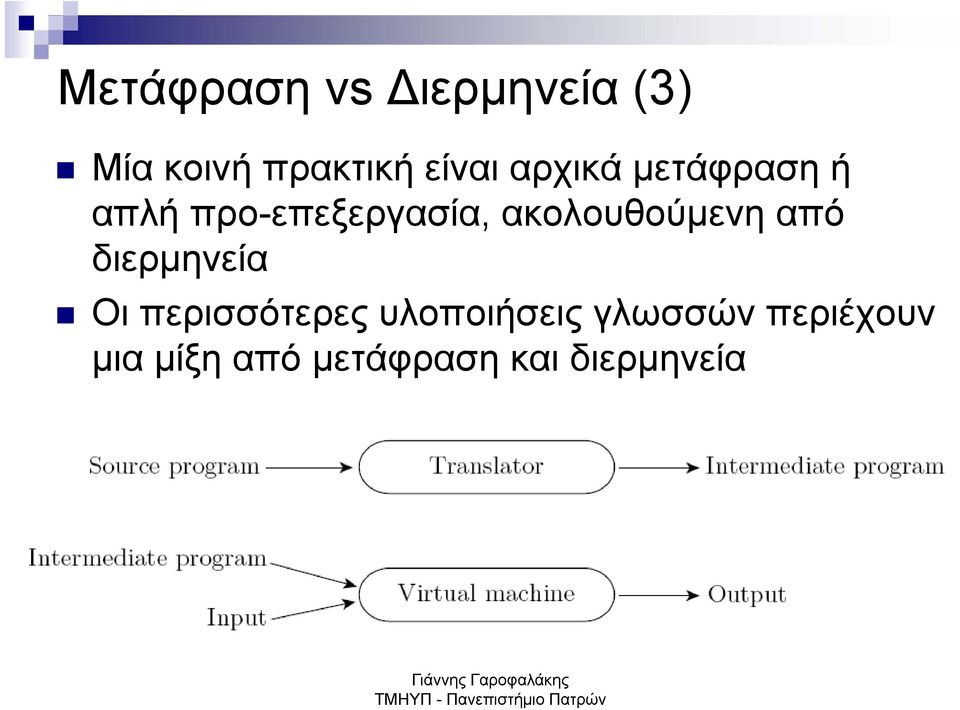 Μετάφραση vs Διερμηνεία (3)

Μία κοινή πρακτική είναι αρχικά μετάφραση ή απλή προ-επεξεργασία, ακολουθούμενη από διερμηνεία

Οι περισσότερες υλοποιήσεις γλωσσών περιέχουν μια μίξη από μετάφραση και διερμηνεία

Source program

Translator

Intermediate program

Intermediate program

Input

Virtual machine

Output

Γιάννης Γαροφαλάκης
ΤΜΗΥΠ - Πανεπιστήμιο Πατρών